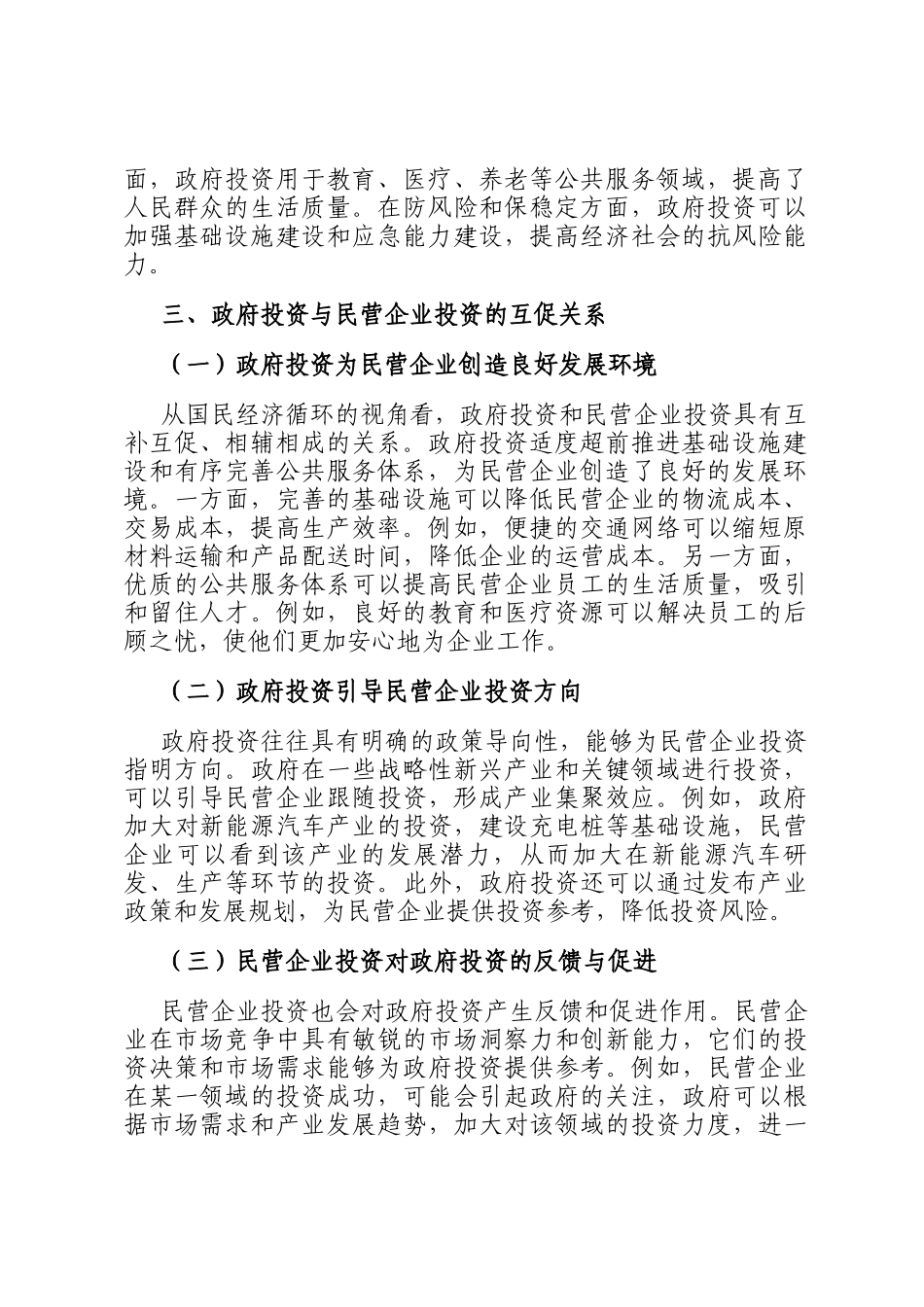 面，政府投资用于教育、医疗、养老等公共服务领域，提高了人民群众的生活质量。在防风险和保稳定方面，政府投资可以加强基础设施建设和应急能力建设，提高经济社会的抗风险能力。

三、政府投资与民营企业投资的互促关系

（一）政府投资为民营企业创造良好发展环境

从国民经济循环的视角看，政府投资和民营企业投资具有互补互促、相辅相成的关系。政府投资适度超前推进基础设施建设和有序完善公共服务体系，为民营企业创造了良好的发展环境。一方面，完善的基础设施可以降低民营企业的物流成本、交易成本，提高生产效率。例如，便捷的交通网络可以缩短原材料运输和产品配送时间，降低企业的运营成本。另一方面，优质的公共服务体系可以提高民营企业员工的生活质量，吸引和留住人才。例如，良好的教育和医疗资源可以解决员工的后顾之忧，使他们更加安心地为企业工作。

（二）政府投资引导民营企业投资方向

政府投资往往具有明确的政策导向性，能够为民营企业投资指明方向。政府在一些战略性新兴产业和关键领域进行投资，可以引导民营企业跟随投资，形成产业集聚效应。例如，政府加大对新能源汽车产业的投资，建设充电桩等基础设施，民营企业可以看到该产业的发展潜力，从而加大在新能源汽车研发、生产等环节的投资。此外，政府投资还可以通过发布产业政策和发展规划，为民营企业提供投资参考，降低投资风险。

（三）民营企业投资对政府投资的反馈与促进

民营企业投资也会对政府投资产生反馈和促进作用。民营企业在市场竞争中具有敏锐的市场洞察力和创新能力，它们的投资决策和市场需求能够为政府投资提供参考。例如，民营企业在某一领域的投资成功，可能会引起政府的关注，政府可以根据市场需求和产业发展趋势，加大对该领域的投资力度，进一